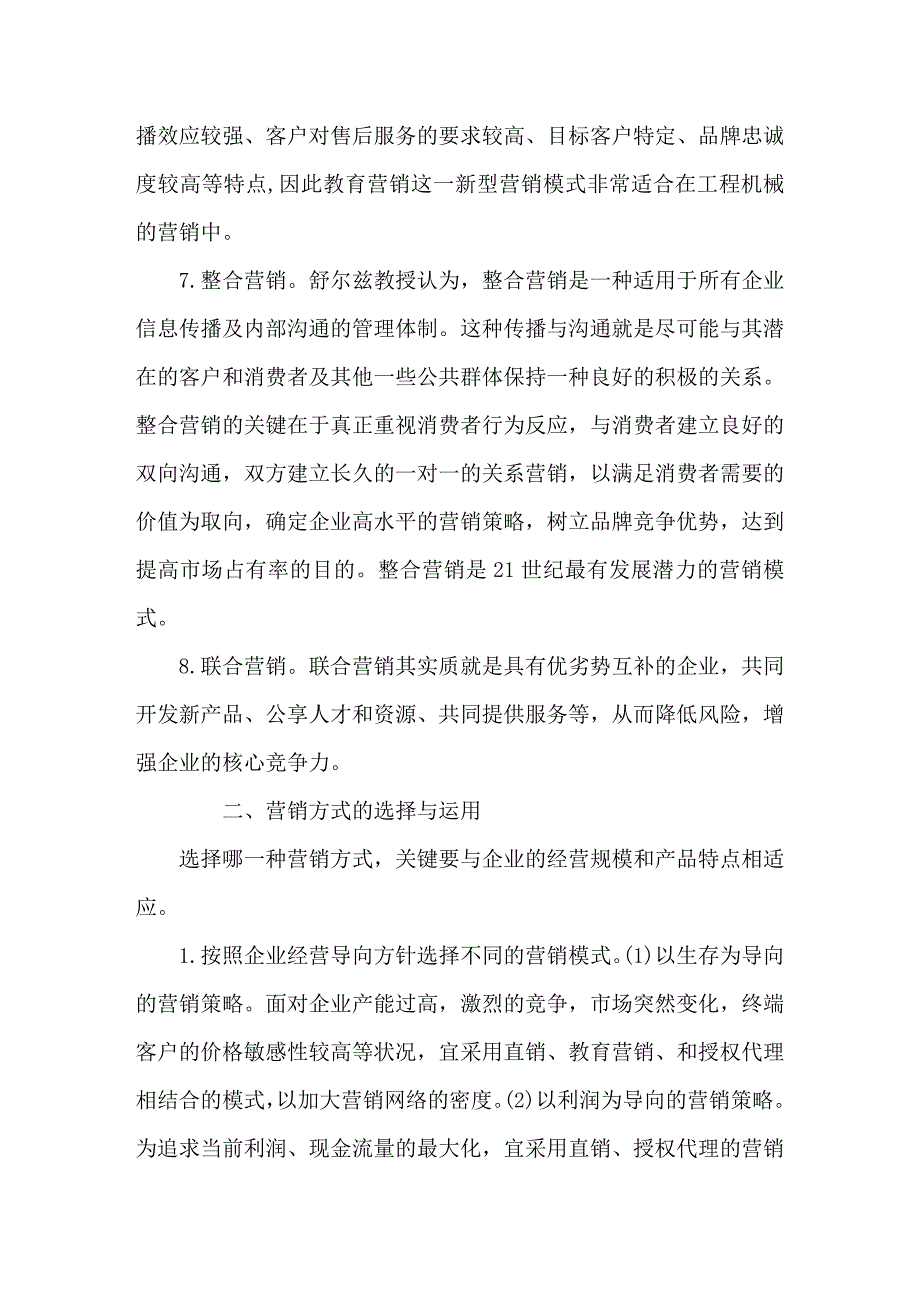 播效应较强、客户对售后服务的要求较高、目标客户特定、品牌忠诚度较高等特点,因此教育营销这一新型营销模式非常适合在工程机械的营销中。

7.整合营销。舒尔兹教授认为，整合营销是一种适用于所有企业信息传播及内部沟通的管理体制。这种传播与沟通就是尽可能与其潜在的客户和消费者及其他一些公共群体保持一种良好的积极的关系。整合营销的关键在于真正重视消费者行为反应，与消费者建立良好的双向沟通，双方建立长久的一对一的关系营销，以满足消费者需要的价值为取向，确定企业高水平的营销策略，树立品牌竞争优势，达到提高市场占有率的目的。整合营销是21世纪最有发展潜力的营销模式。

8.联合营销。联合营销其实质就是具有优劣势互补的企业，共同开发新产品、公享人才和资源、共同提供服务等，从而降低风险，增强企业的核心竞争力。

二、营销方式的选择与运用

选择哪一种营销方式，关键要与企业的经营规模和产品特点相适应。

1.按照企业经营导向方针选择不同的营销模式。(1)以生存为导向的营销策略。面对企业产能过高，激烈的竞争，市场突然变化，终端客户的价格敏感性较高等状况，宜采用直销、教育营销、和授权代理相结合的模式，以加大营销网络的密度。(2)以利润为导向的营销策略。为追求当前利润、现金流量的最大化，宜采用直销、授权代理的营销